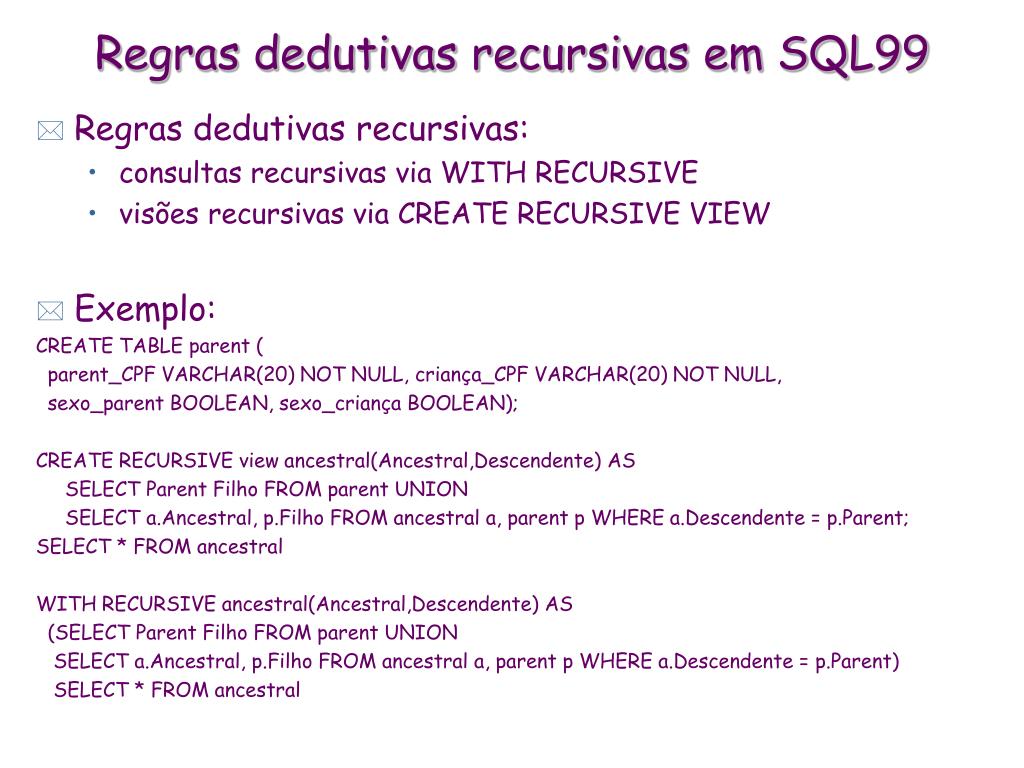 Regras dedutivas recursivas em SQL99

Regras dedutivas recursivas:
• consultas recursivas via WITH RECURSIVE
• visões recursivas via CREATE RECURSIVE VIEW

Exemplo:
CREATE TABLE parent (
parent_CPF VARCHAR(20) NOT NULL, criança_CPF VARCHAR(20) NOT NULL,
sexo_parent BOOLEAN, sexo_criança BOOLEAN);

CREATE RECURSIVE view ancestral(Ancestral,Descendente) AS
SELECT Parent Filho FROM parent UNION
SELECT a.Ancestral, p.Filho FROM ancestral a, parent p WHERE a.Descendente = p.Parent;
SELECT * FROM ancestral

WITH RECURSIVE ancestral(Ancestral,Descendente) AS
(SELECT Parent Filho FROM parent UNION
SELECT a.Ancestral, p.Filho FROM ancestral a, parent p WHERE a.Descendente = p.Parent)
SELECT * FROM ancestral